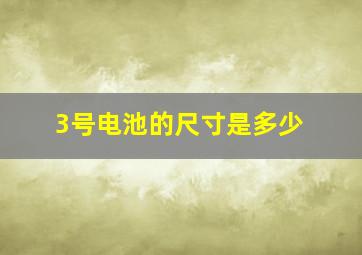 3号电池的尺寸是多少